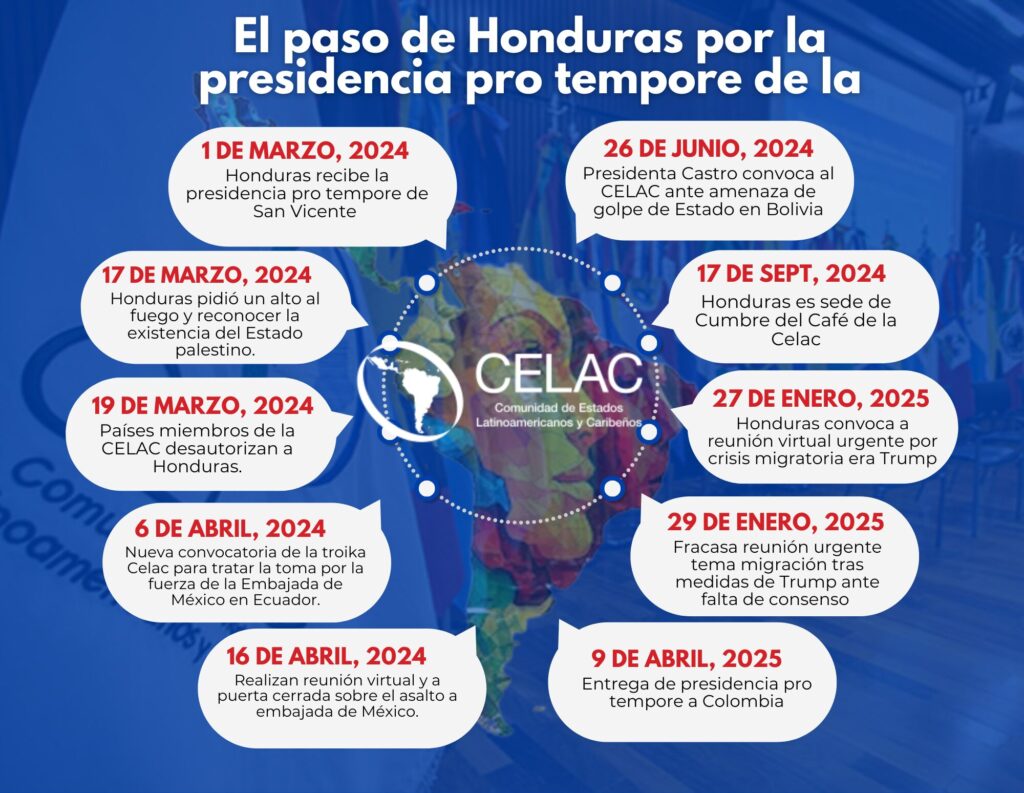 El paso de Honduras por la presidencia pro tempore de la

1 DE MARZO, 2024
Honduras recibe la presidencia pro tempore de San Vicente

17 DE MARZO, 2024
Honduras pidió un alto al fuego y reconocer la existencia del Estado palestino.

19 DE MARZO, 2024
Países miembros de la CELAC desautorizan a Honduras.

6 DE ABRIL, 2024
Nueva convocatoria de la troika Celac para tratar la toma por la fuerza de la Embajada de México en Ecuador.

16 DE ABRIL, 2024
Realizan reunión virtual y a puerta cerrada sobre el asalto a embajada de México.

CELAC
Comunidad de Estados Latinoamericanos y Caribeños

26 DE JUNIO, 2024
Presidenta Castro convoca al CELAC ante amenaza de golpe de Estado en Bolivia

17 DE SEPT, 2024
Honduras es sede de Cumbre del Café de la Celac

27 DE ENERO, 2025
Honduras convoca a reunión virtual urgente por crisis migratoria era Trump

29 DE ENERO, 2025
Fracasa reunión urgente tema migración tras medidas de Trump ante falta de consenso

9 DE ABRIL, 2025
Entrega de presidencia pro tempore a Colombia